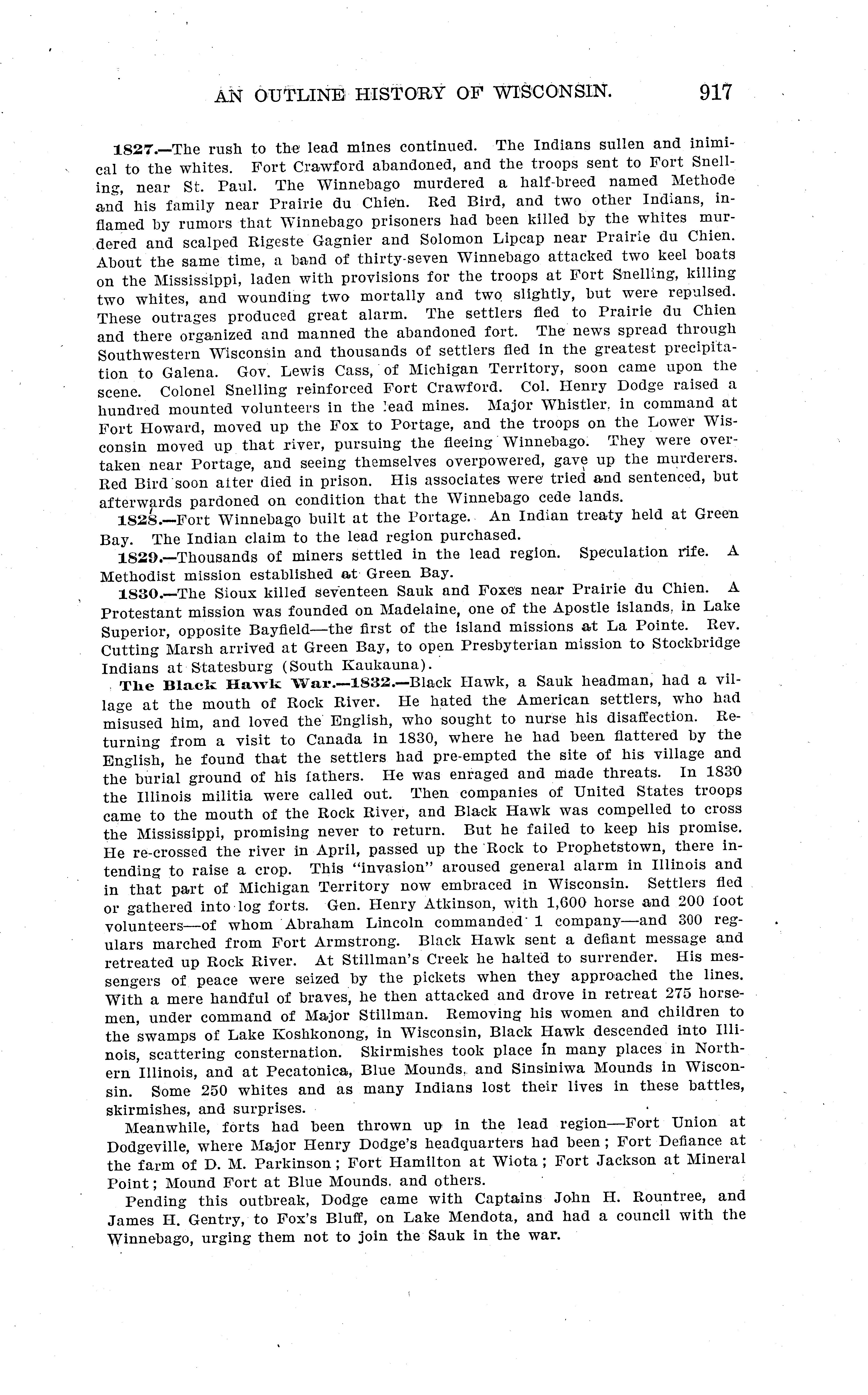 AN OUTLINE HISTORY OF WISCONSIN. 917

1827.—The rush to the lead mines continued. The Indians sullen and inimical to the whites. Fort Crawford abandoned, and the troops sent to Fort Snelling, near St. Paul. The Winnebago murdered a half-breed named Methode and his family near Prairie du Chien. Red Bird, and two other Indians, inflamed by rumors that Winnebago prisoners had been killed by the whites murdered and scalped Rigeste Gagnier and Solomon Lipcap near Prairie du Chien. About the same time, a band of thirty-seven Winnebago attacked two keel boats on the Mississippi, laden with provisions for the troops at Fort Snelling, killing two whites, and wounding two mortally and two slightly, but were repulsed. These outrages produced great alarm. The settlers fled to Prairie du Chien and there organized and manned the abandoned fort. The news spread through Southwestern Wisconsin and thousands of settlers fled in the greatest precipitation to Galena. Gov. Lewis Cass, of Michigan Territory, soon came upon the scene. Colonel Snelling reinforced Fort Crawford. Col. Henry Dodge raised a hundred mounted volunteers in the lead mines. Major Whistler, in command at Fort Howard, moved up the Fox to Portage, and the troops on the Lower Wisconsin moved up that river, pursuing the fleeing Winnebago. They were overtaken near Portage, and seeing themselves overpowered, gave up the murderers. Red Bird soon after died in prison. His associates were tried and sentenced, but afterwards pardoned on condition that the Winnebago cede lands.

1828.—Fort Winnebago built at the Portage. An Indian treaty held at Green Bay. The Indian claim to the lead region purchased.

1829.—Thousands of miners settled in the lead region. Speculation rife. A Methodist mission established at Green Bay.

1830.—The Sioux killed seventeen Sauk and Foxes near Prairie du Chien. A Protestant mission was founded on Madelaine, one of the Apostle islands, in Lake Superior, opposite Bayfield—the first of the island missions at La Pointe. Rev. Cutting Marsh arrived at Green Bay, to open Presbyterian mission to Stockbridge Indians at Statesburg (South Kaukauna).

The Black Hawk War.—1832.—Black Hawk, a Sauk headman, had a village at the mouth of Rock River. He hated the American settlers, who had misused him, and loved the English, who sought to nurse his disaffection. Returning from a visit to Canada in 1830, where he had been flattered by the English, he found that the settlers had pre-empted the site of his village and the burial ground of his fathers. He was enraged and made threats. In 1830 the Illinois militia were called out. Then companies of United States troops came to the mouth of the Rock River, and Black Hawk was compelled to cross the Mississippi, promising never to return. But he failed to keep his promise. He re-crossed the river in April, passed up the Rock to Prophetstown, there intending to raise a crop. This "invasion" aroused general alarm in Illinois and in that part of Michigan Territory now embraced in Wisconsin. Settlers fled or gathered into log forts. Gen. Henry Atkinson, with 1,600 horse and 200 foot volunteers—of whom Abraham Lincoln commanded 1 company—and 300 regulars marched from Fort Armstrong. Black Hawk sent a defiant message and retreated up Rock River. At Stillman's Creek he halted to surrender. His messengers of peace were seized by the pickets when they approached the lines. With a mere handful of braves, he then attacked and drove in retreat 275 horsemen, under command of Major Stillman. Removing his women and children to the swamps of Lake Koshkonong, in Wisconsin, Black Hawk descended into Illinois, scattering consternation. Skirmishes took place in many places in Northern Illinois, and at Pecatonica, Blue Mounds, and Sinsiniwa Mounds in Wisconsin. Some 250 whites and as many Indians lost their lives in these battles, skirmishes, and surprises.

Meanwhile, forts had been thrown up in the lead region—Fort Union at Dodgeville, where Major Henry Dodge's headquarters had been; Fort Defiance at the farm of D. M. Parkinson; Fort Hamilton at Wiota; Fort Jackson at Mineral Point; Mound Fort at Blue Mounds, and others.

Pending this outbreak, Dodge came with Captains John H. Rountree, and James H. Gentry, to Fox's Bluff, on Lake Mendota, and had a council with the Winnebago, urging them not to join the Sauk in the war.